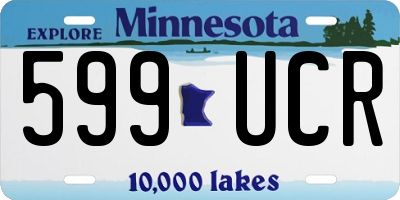 EXPLORE Minnesota

599 UCR

10,000 lakes